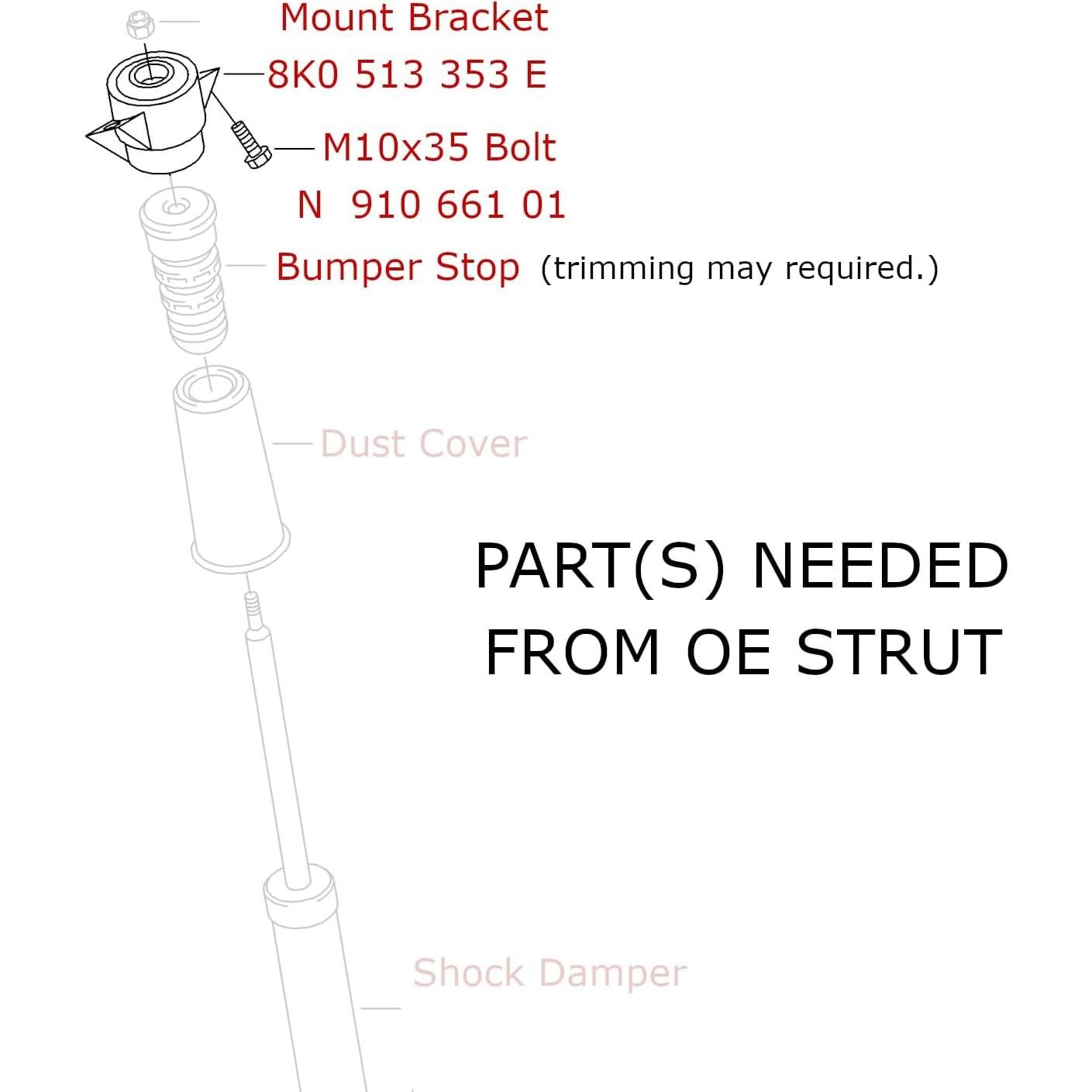 Mount Bracket
8K0 513 353 E
M10x35 Bolt
N 910 661 01
Bumper Stop (trimming may required.)
Dust Cover
PART(S) NEEDED
FROM OE STRUT
Shock Damper